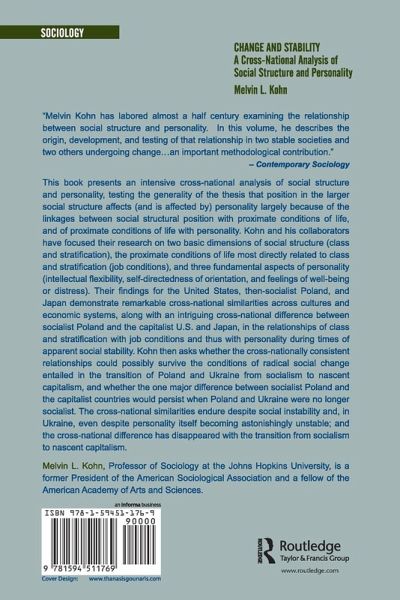 SOCIOLOGY

CHANGE AND STABILITY
A Cross-National Analysis of Social Structure and Personality
Melvin L. Kohn

"Melvin Kohn has labored almost a half century examining the relationship between social structure and personality. In this volume, he describes the origin, development, and testing of that relationship in two stable societies and two others undergoing change…an important methodological contribution."
– Contemporary Sociology

This book presents an intensive cross-national analysis of social structure and personality, testing the generality of the thesis that position in the larger social structure affects (and is affected by) personality largely because of the linkages between social structural position with proximate conditions of life, and of proximate conditions of life with personality. Kohn and his collaborators have focused their research on two basic dimensions of social structure (class and stratification), the proximate conditions of life most directly related to class and stratification (job conditions), and three fundamental aspects of personality (intellectual flexibility, self-directedness of orientation, and feelings of well-being or distress). Their findings for the United States, then-socialist Poland, and Japan demonstrate remarkable cross-national similarities across cultures and economic systems, along with an intriguing cross-national difference between socialist Poland and the capitalist U.S. and Japan, in the relationships of class and stratification with job conditions and thus with personality during times of apparent social stability. Kohn then asks whether the cross-nationally consistent relationships could possibly survive the conditions of radical social change entailed in the transition of Poland and Ukraine from socialism to nascent capitalism, and whether the one major difference between socialist Poland and the capitalist countries would persist when Poland and Ukraine were no longer socialist. The cross-national similarities endure despite social instability and, in Ukraine, even despite personality itself becoming astonishingly unstable; and the cross-national difference has disappeared with the transition from socialism to nascent capitalism.

Melvin L. Kohn, Professor of Sociology at the Johns Hopkins University, is a former President of the American Sociological Association and a fellow of the American Academy of Arts and Sciences.

an informa business
ISBN 978-1-59451-176-9
90000
9 781594 511769
Cover Design: www.thanasisgounaris.com

Routledge
Taylor & Francis Group
www.routledge.com